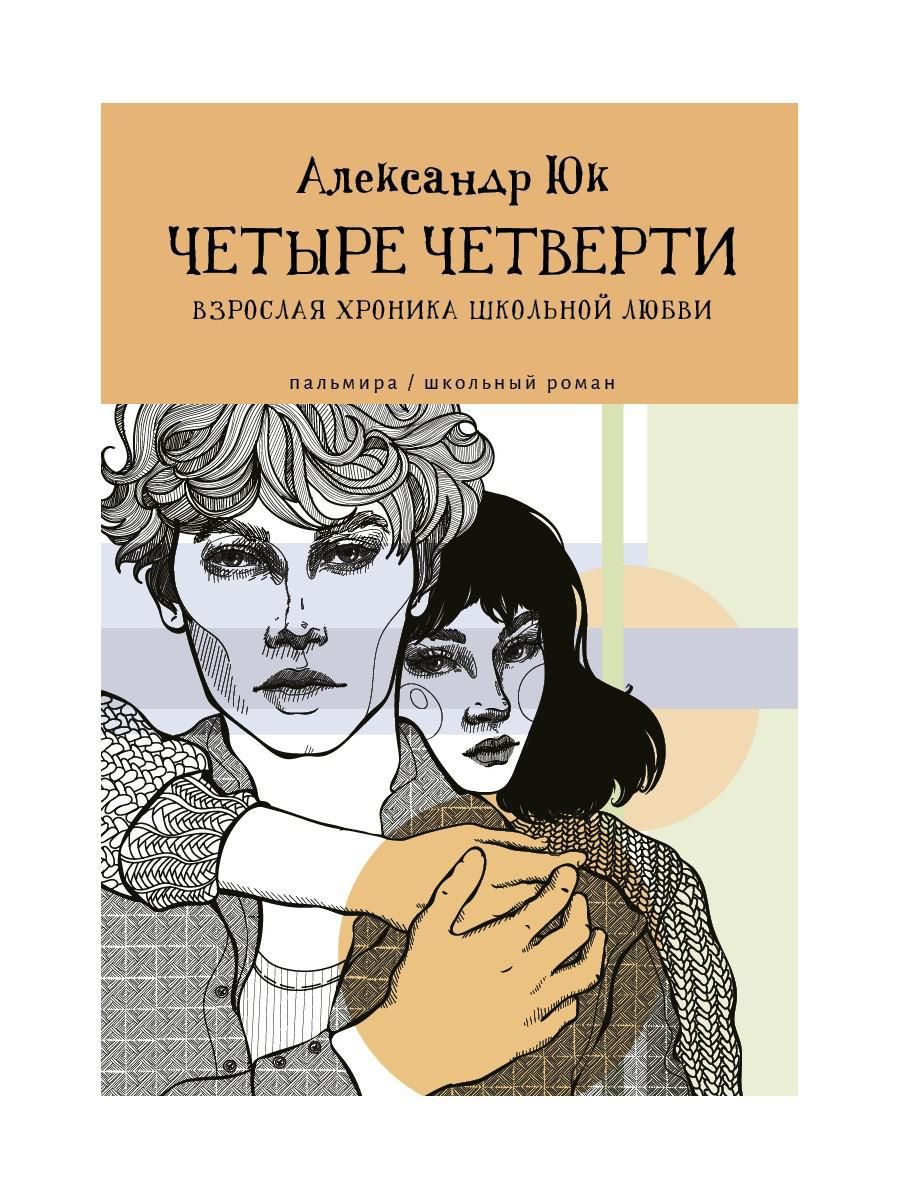 Александр Юк

ЧЕТЫРЕ ЧЕТВЕРТИ

ВЗРОСЛАЯ ХРОНИКА ШКОЛЬНОЙ ЛЮБВИ

пальмира / школьный роман